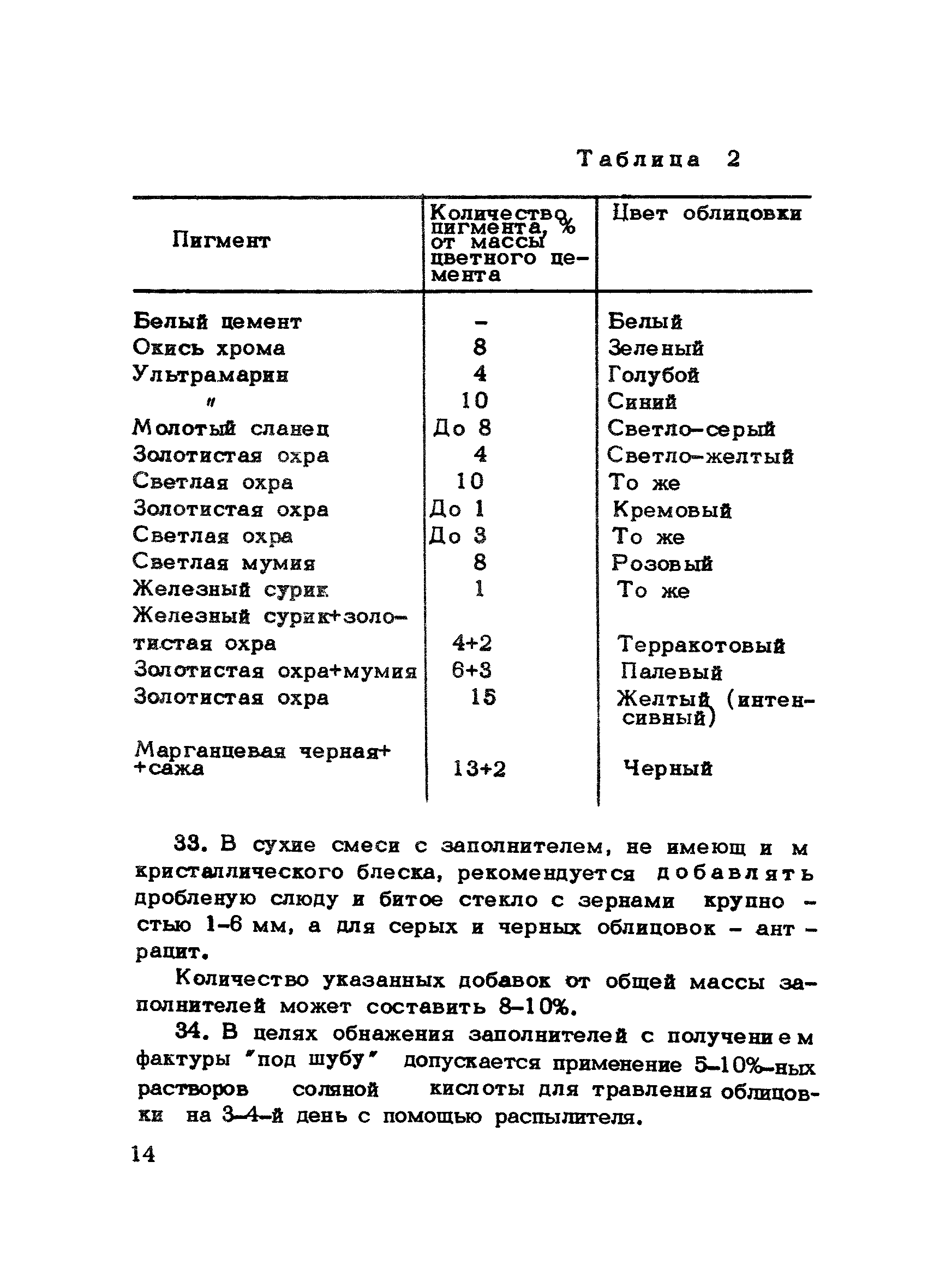 Таблица 2

| Пигмент | Количество пигмента, % от массы цветного цемента | Цвет облицовки |
|---|---|---|
| Белый цемент | – | Белый |
| Окись хрома | 8 | Зеленый |
| Ультрамарин | 4 | Голубой |
| " | 10 | Синий |
| Молотый сланец | До 8 | Светло-серый |
| Золотистая охра | 4 | Светло-желтый |
| Светлая охра | 10 | То же |
| Золотистая охра | До 1 | Кремовый |
| Светлая охра | До 3 | То же |
| Светлая мумия | 8 | Розовый |
| Железный сурик | 1 | То же |
| Железный сурик+золотистая охра | 4+2 | Терракотовый |
| Золотистая охра+мумия | 6+3 | Палевый |
| Золотистая охра | 15 | Желтый (интенсивный) |
| Марганцевая черная+ +сажа | 13+2 | Черный |

33. В сухие смеси с заполнителем, не имеющим кристаллического блеска, рекомендуется добавлять дробленую слюду и битое стекло с зернами крупностью 1–6 мм, а для серых и черных облицовок – антрацит.

Количество указанных добавок от общей массы заполнителей может составить 8–10%.

34. В целях обнажения заполнителей с получением фактуры "под шубу" допускается применение 5–10%-ных растворов соляной кислоты для травления облицовки на 3–4-й день с помощью распылителя.

14